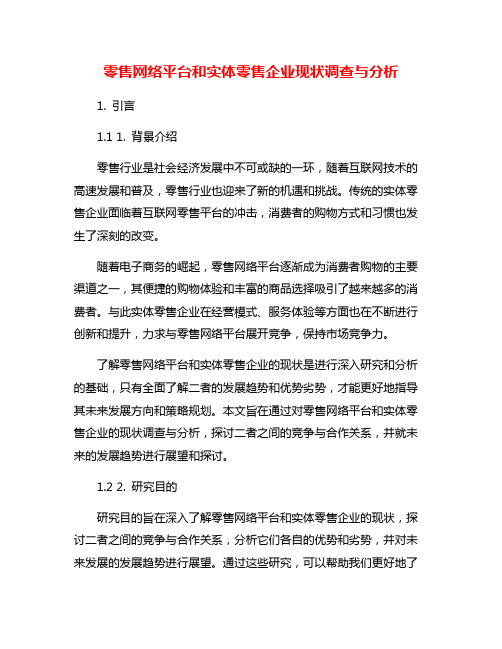 零售网络平台和实体零售企业现状调查与分析

1. 引言

1.1 1. 背景介绍

零售行业是社会经济发展中不可或缺的一环，随着互联网技术的高速发展和普及，零售行业也迎来了新的机遇和挑战。传统的实体零售企业面临着互联网零售平台的冲击，消费者的购物方式和习惯也发生了深刻的改变。

随着电子商务的崛起，零售网络平台逐渐成为消费者购物的主要渠道之一，其便捷的购物体验和丰富的商品选择吸引了越来越多的消费者。与此实体零售企业在经营模式、服务体验等方面也在不断进行创新和提升，力求与零售网络平台展开竞争，保持市场竞争力。

了解零售网络平台和实体零售企业的现状是进行深入研究和分析的基础，只有全面了解二者的发展趋势和优势劣势，才能更好地指导其未来发展方向和策略规划。本文旨在通过对零售网络平台和实体零售企业的现状调查与分析，探讨二者之间的竞争与合作关系，并就未来的发展趋势进行展望和探讨。

1.2 2. 研究目的

研究目的旨在深入了解零售网络平台和实体零售企业的现状，探讨二者之间的竞争与合作关系，分析它们各自的优势和劣势，并对未来发展的发展趋势进行展望。通过这些研究，可以帮助我们更好地了